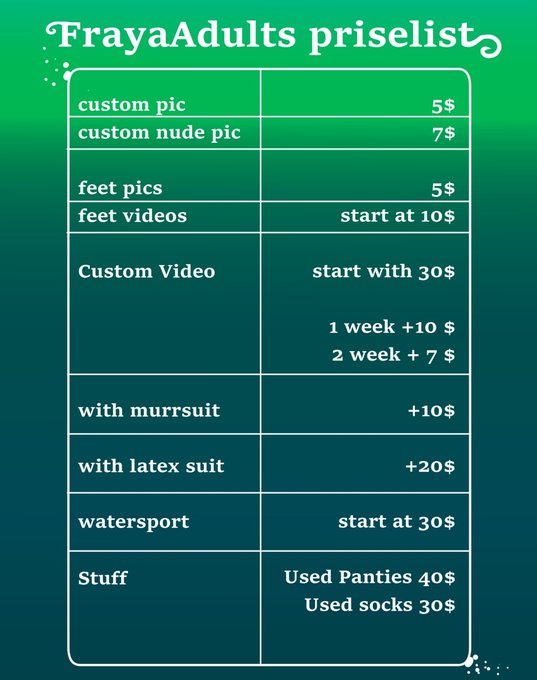 FrayaAdults priselist

| custom pic | 5$ |
|---|---|
| custom nude pic | 7$ |
| feet pics | 5$ |
| feet videos | start at 10$ |
| Custom Video | start with 30$ 1 week +10 $ 2 week + 7 $ |
| with murrsuit | +10$ |
| with latex suit | +20$ |
| watersport | start at 30$ |
| Stuff | Used Panties 40$ Used socks 30$ |